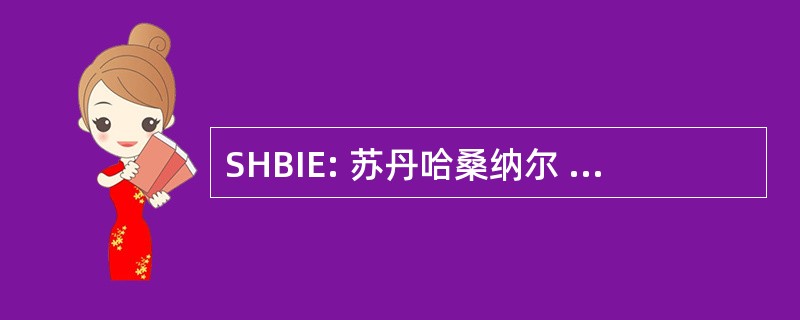 SHBIE: 苏丹哈桑纳尔 ...